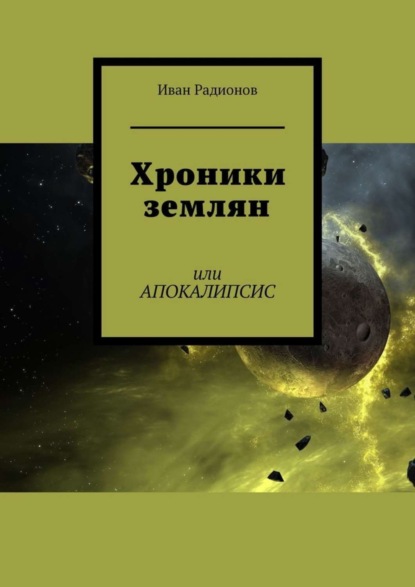 Иван Радионов

Хроники землян

или
АПОКАЛИПСИС